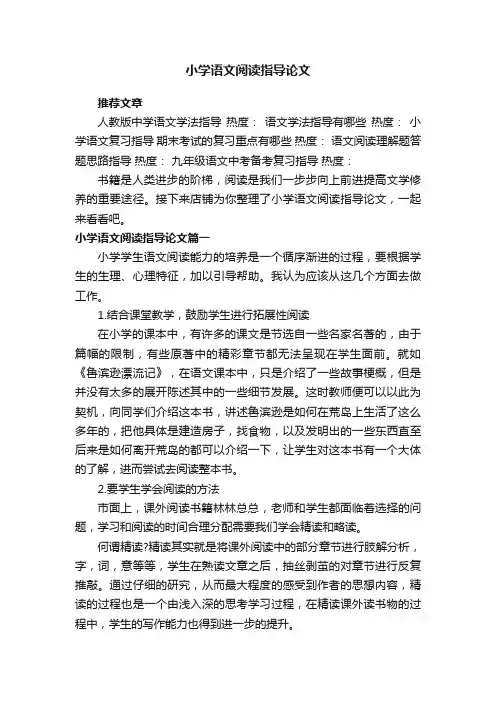 小学语文阅读指导论文

推荐文章

人教版中学语文学法指导 热度： 语文学法指导有哪些 热度： 小学语文复习指导 期末考试的复习重点有哪些 热度： 语文阅读理解题答题思路指导 热度： 九年级语文中考备考复习指导 热度：

书籍是人类进步的阶梯，阅读是我们一步步向上前进提高文学修养的重要途径。接下来店铺为你整理了小学语文阅读指导论文，一起来看看吧。

小学语文阅读指导论文篇一

小学学生语文阅读能力的培养是一个循序渐进的过程，要根据学生的生理、心理特征，加以引导帮助。我认为应该从这几个方面去做工作。

1.结合课堂教学，鼓励学生进行拓展性阅读

在小学的课本中，有许多的课文是节选自一些名家名著的，由于篇幅的限制，有些原著中的精彩章节都无法呈现在学生面前。就如《鲁滨逊漂流记》，在语文课本中，只是介绍了一些故事梗概，但是并没有太多的展开陈述其中的一些细节发展。这时教师便可以以此为契机，向同学们介绍这本书，讲述鲁滨逊是如何在荒岛上生活了这么多年的，把他具体是建造房子，找食物，以及发明出的一些东西直至后来是如何离开荒岛的都可以介绍一下，让学生对这本书有一个大体的了解，进而尝试去阅读整本书。

2.要学生学会阅读的方法

市面上，课外阅读书籍林林总总，老师和学生都面临着选择的问题，学习和阅读的时间合理分配需要我们学会精读和略读。

何谓精读?精读其实就是将课外阅读中的部分章节进行肢解分析，字，词，意等等，学生在熟读文章之后，抽丝剥茧的对章节进行反复推敲。通过仔细的研究，从而最大程度的感受到作者的思想内容，精读的过程也是一个由浅入深的思考学习过程，在精读课外读书物的过程中，学生的写作能力也得到进一步的提升。